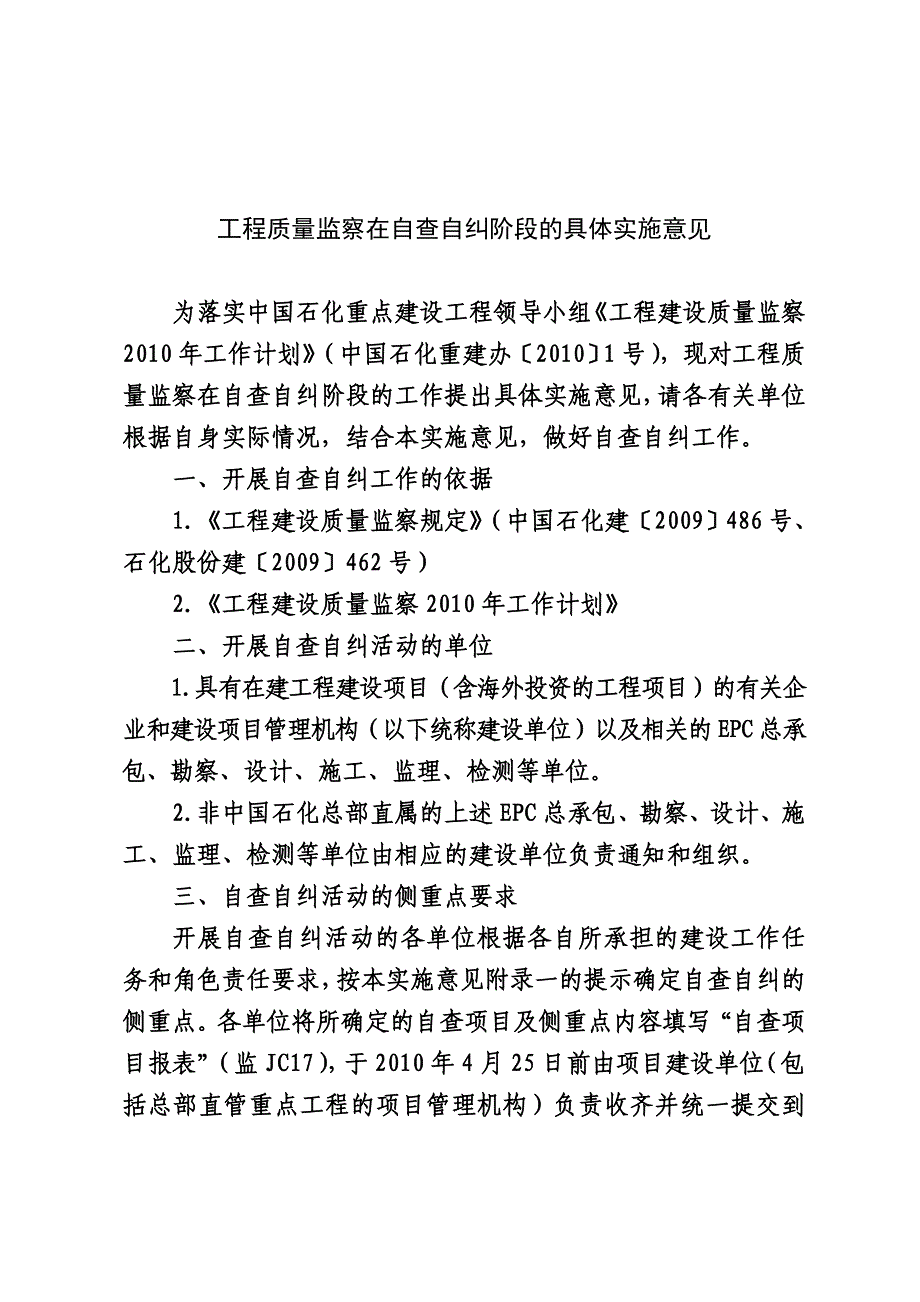 工程质量监察在自查自纠阶段的具体实施意见

为落实中国石化重点建设工程领导小组《工程建设质量监察2010年工作计划》（中国石化重建办〔2010〕1号），现对工程质量监察在自查自纠阶段的工作提出具体实施意见，请各有关单位根据自身实际情况，结合本实施意见，做好自查自纠工作。

一、开展自查自纠工作的依据

1.《工程建设质量监察规定》（中国石化建〔2009〕486号、石化股份建〔2009〕462号）

2.《工程建设质量监察2010年工作计划》

二、开展自查自纠活动的单位

1.具有在建工程建设项目（含海外投资的工程项目）的有关企业和建设项目管理机构（以下统称建设单位）以及相关的EPC总承包、勘察、设计、施工、监理、检测等单位。

2.非中国石化总部直属的上述EPC总承包、勘察、设计、施工、监理、检测等单位由相应的建设单位负责通知和组织。

三、自查自纠活动的侧重点要求

开展自查自纠活动的各单位根据各自所承担的建设工作任务和角色责任要求，按本实施意见附录一的提示确定自查自纠的侧重点。各单位将所确定的自查项目及侧重点内容填写“自查项目报表”（监JC17），于2010年4月25日前由项目建设单位（包括总部直管重点工程的项目管理机构）负责收齐并统一提交到